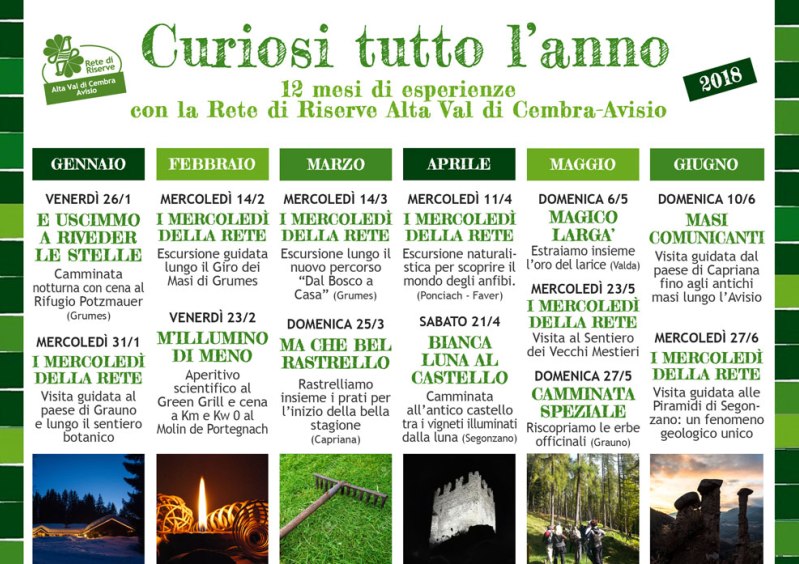 Rete di Riserve
Alta Val di Cembra Avisio

Curiosi tutto l'anno

12 mesi di esperienze
con la Rete di Riserve Alta Val di Cembra-Avisio

2018

GENNAIO

VENERDÌ 26/1
E USCIMMO A RIVEDER LE STELLE
Camminata notturna con cena al Rifugio Potzmauer (Grumes)

MERCOLEDÌ 31/1
I MERCOLEDÌ DELLA RETE
Visita guidata al paese di Grauno e lungo il sentiero botanico

FEBBRAIO

MERCOLEDÌ 14/2
I MERCOLEDÌ DELLA RETE
Escursione guidata lungo il Giro dei Masi di Grumes

VENERDÌ 23/2
M'ILLUMINO DI MENO
Aperitivo scientifico al Green Grill e cena a Km e Kw 0 al Molin de Portegnach

MARZO

MERCOLEDÌ 14/3
I MERCOLEDÌ DELLA RETE
Escursione lungo il nuovo percorso "Dal Bosco a Casa" (Grumes)

DOMENICA 25/3
MA CHE BEL RASTRELLO
Rastrelliamo insieme i prati per l'inizio della bella stagione (Capriana)

APRILE

MERCOLEDÌ 11/4
I MERCOLEDÌ DELLA RETE
Escursione naturalistica per scoprire il mondo degli anfibi. (Ponciach - Faver)

SABATO 21/4
BIANCA LUNA AL CASTELLO
Camminata all'antico castello tra i vigneti illuminati dalla luna (Segonzano)

MAGGIO

DOMENICA 6/5
MAGICO LARGA'
Estraiamo insieme l'oro del larice (Valda)

MERCOLEDÌ 23/5
I MERCOLEDÌ DELLA RETE
Visita al Sentiero dei Vecchi Mestieri

DOMENICA 27/5
CAMMINATA SPEZIALE
Riscopriamo le erbe officinali (Grauno)

GIUGNO

DOMENICA 10/6
MASI COMUNICANTI
Visita guidata dal paese di Capriana fino agli antichi masi lungo l'Avisio

MERCOLEDÌ 27/6
I MERCOLEDÌ DELLA RETE
Visita guidata alle Piramidi di Segonzano: un fenomeno geologico unico